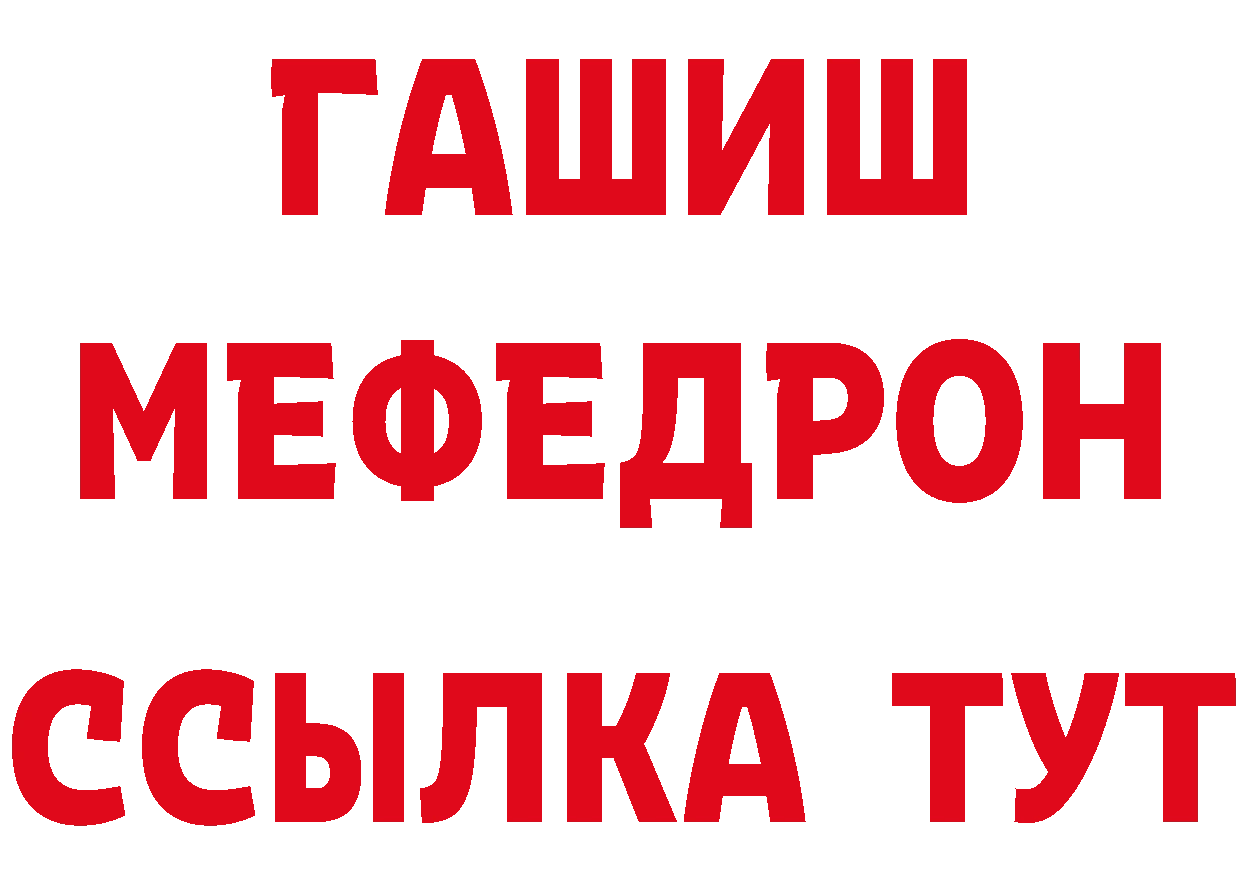 ГАШИШ
МЕФЕДРОН
ССЫЛКА ТУТ